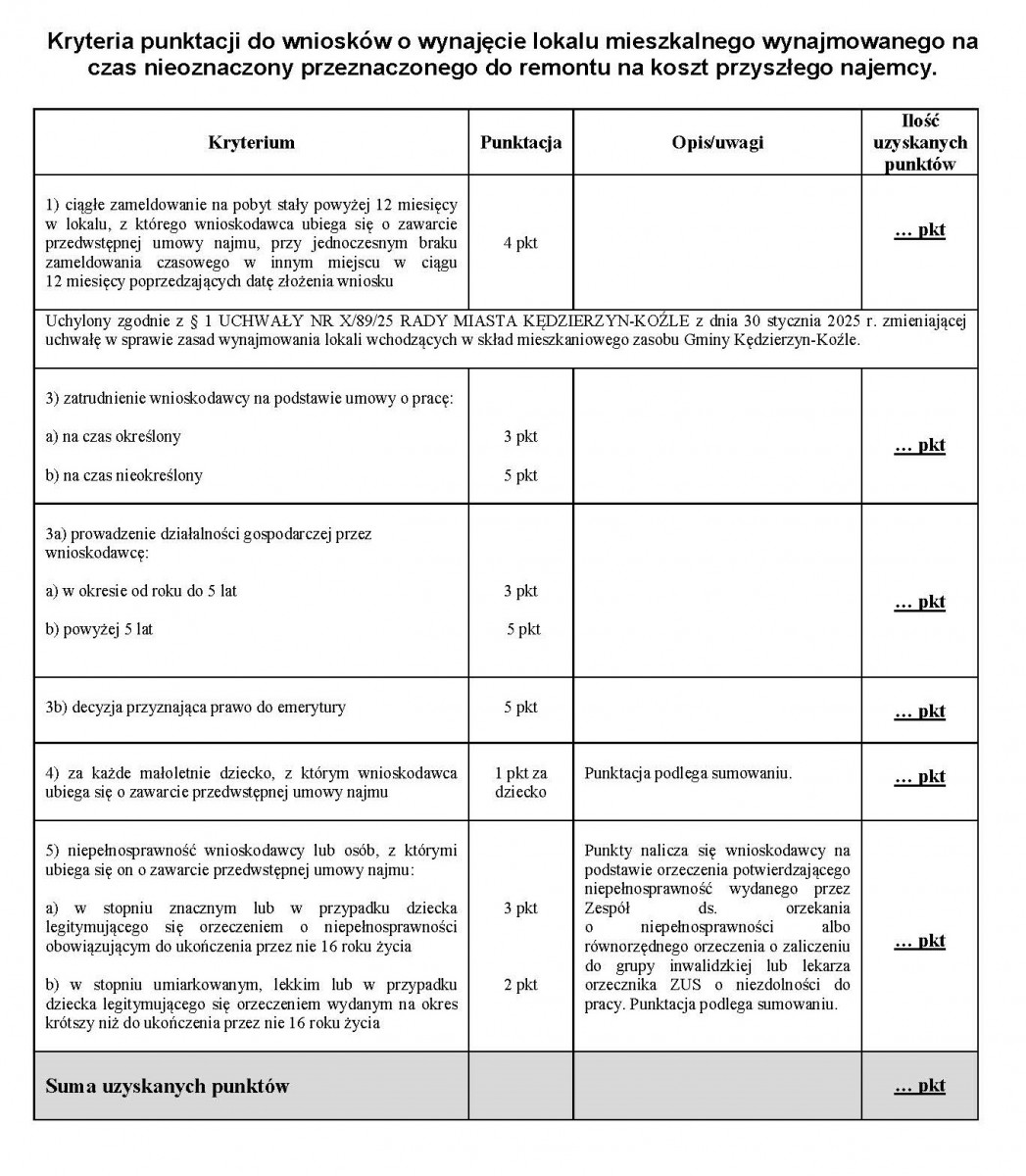 Kryteria punktacji do wniosków o wynajęcie lokalu mieszkalnego wynajmowanego na czas nieoznaczony przeznaczonego do remontu na koszt przyszłego najemcy.

| Kryterium | Punktacja | Opis/uwagi | Ilość uzyskanych punktów |
|---|---|---|---|
| 1) ciągłe zameldowanie na pobyt stały powyżej 12 miesięcy w lokalu, z którego wnioskodawca ubiega się o zawarcie przedwstępnej umowy najmu, przy jednoczesnym braku zameldowania czasowego w innym miejscu w ciągu 12 miesięcy poprzedzających datę złożenia wniosku | 4 pkt | | … pkt |
| Uchylony zgodnie z § 1 UCHWAŁY NR X/89/25 RADY MIASTA KĘDZIERZYN-KOŹLE z dnia 30 stycznia 2025 r. zmieniającej uchwałę w sprawie zasad wynajmowania lokali wchodzących w skład mieszkaniowego zasobu Gminy Kędzierzyn-Koźle. | | | |
| 3) zatrudnienie wnioskodawcy na podstawie umowy o pracę: a) na czas określony b) na czas nieokreślony | 3 pkt 5 pkt | | … pkt |
| 3a) prowadzenie działalności gospodarczej przez wnioskodawcę: a) w okresie od roku do 5 lat b) powyżej 5 lat | 3 pkt 5 pkt | | … pkt |
| 3b) decyzja przyznająca prawo do emerytury | 5 pkt | | … pkt |
| 4) za każde małoletnie dziecko, z którym wnioskodawca ubiega się o zawarcie przedwstępnej umowy najmu | 1 pkt za dziecko | Punktacja podlega sumowaniu. | … pkt |
| 5) niepełnosprawność wnioskodawcy lub osób, z którymi ubiega się on o zawarcie przedwstępnej umowy najmu: a) w stopniu znacznym lub w przypadku dziecka legitymującego się orzeczeniem o niepełnosprawności obowiązującym do ukończenia przez nie 16 roku życia b) w stopniu umiarkowanym, lekkim lub w przypadku dziecka legitymującego się orzeczeniem wydanym na okres krótszy niż do ukończenia przez nie 16 roku życia | 3 pkt 2 pkt | Punkty nalicza się wnioskodawcy na podstawie orzeczenia potwierdzającego niepełnosprawność wydanego przez Zespół ds. orzekania o niepełnosprawności albo równorzędnego orzeczenia o zaliczeniu do grupy inwalidzkiej lub lekarza orzecznika ZUS o niezdolności do pracy. Punktacja podlega sumowaniu. | … pkt |
| Suma uzyskanych punktów | | | … pkt |